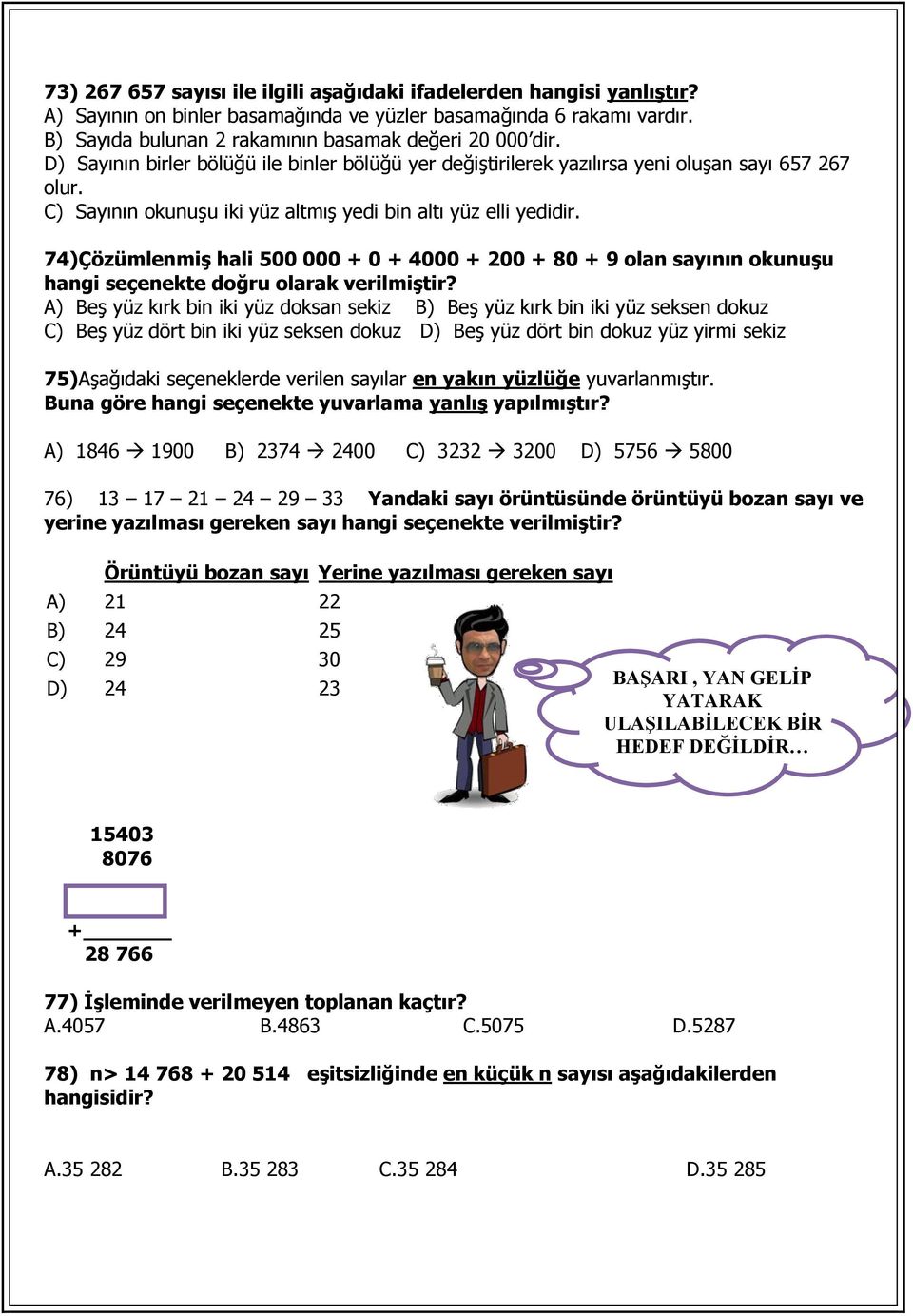 73) 267 657 sayısı ile ilgili aşağıdaki ifadelerden hangisi yanlıştır?
A) Sayının on binler basamağında ve yüzler basamağında 6 rakamı vardır.
B) Sayıda bulunan 2 rakamının basamak değeri 20 000'dir.
D) Sayının birler bölüğü ile binler bölüğü yer değiştirilerek yazılırsa yeni oluşan sayı 657 267 olur.
C) Sayının okunuşu iki yüz altmış yedi bin altı yüz elli yedidir.

74)Çözümlenmiş hali 500 000 + 0 + 4000 + 200 + 80 + 9 olan sayının okunuşu hangi seçenekte doğru olarak verilmiştir?
A) Beş yüz kırk bin iki yüz doksan sekiz B) Beş yüz kırk bin iki yüz seksen dokuz
C) Beş yüz dört bin iki yüz seksen dokuz D) Beş yüz dört bin dokuz yüz yirmi sekiz

75)Aşağıdaki seçeneklerde verilen sayılar en yakın yüzlüğe yuvarlanmıştır. Buna göre hangi seçenekte yuvarlama yanlış yapılmıştır?

A) 1846 → 1900 B) 2374 → 2400 C) 3232 → 3200 D) 5756 → 5800

76) 13 – 17 – 21 – 24 – 29 – 33 Yandaki sayı örüntüsünde örüntüyü bozan sayı ve yerine yazılması gereken sayı hangi seçenekte verilmiştir?

| | Örüntüyü bozan sayı | Yerine yazılması gereken sayı |
|---|---|---|
| A) | 21 | 22 |
| B) | 24 | 25 |
| C) | 29 | 30 |
| D) | 24 | 23 |

BAŞARI , YAN GELİP YATARAK ULAŞILABİLECEK BİR HEDEF DEĞİLDİR…

15403
8076
+
28 766

77) İşleminde verilmeyen toplanan kaçtır?
A.4057 B.4863 C.5075 D.5287

78) n> 14 768 + 20 514 eşitsizliğinde en küçük n sayısı aşağıdakilerden hangisidir?

A.35 282 B.35 283 C.35 284 D.35 285